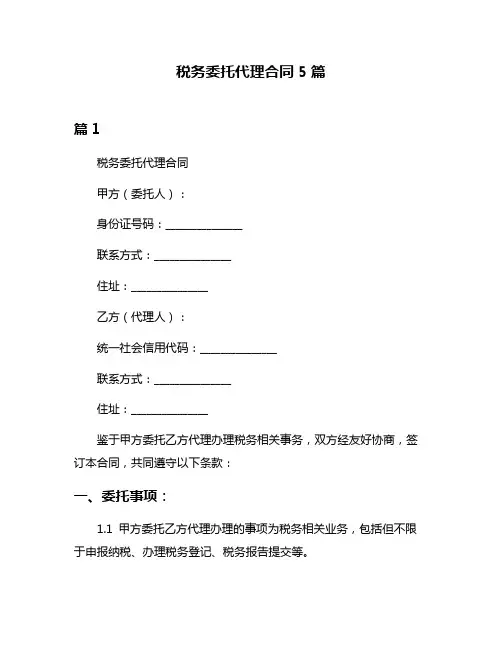 税务委托代理合同 5 篇

篇 1

税务委托代理合同

甲方（委托人）：

身份证号码：______________

联系方式：______________

住址：______________

乙方（代理人）：

统一社会信用代码：______________

联系方式：______________

住址：______________

鉴于甲方委托乙方代理办理税务相关事务，双方经友好协商，签订本合同，共同遵守以下条款：

一、委托事项：

1.1 甲方委托乙方代理办理的事项为税务相关业务，包括但不限于申报纳税、办理税务登记、税务报告提交等。